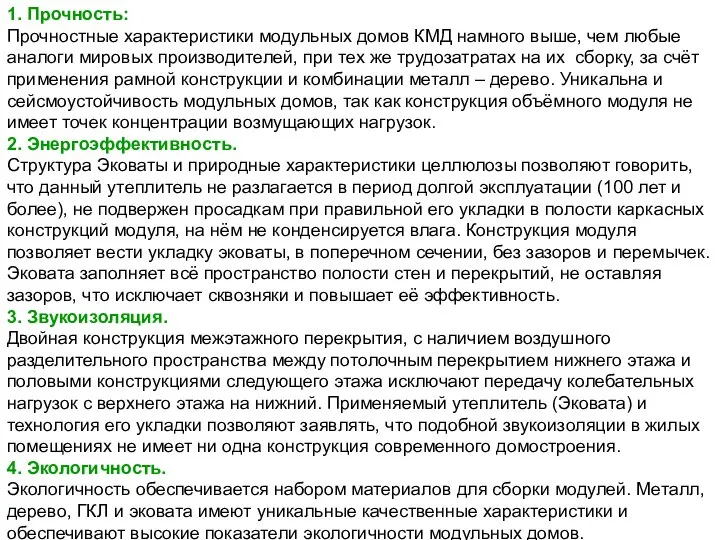 1. Прочность:
Прочностные характеристики модульных домов КМД намного выше, чем любые аналоги мировых производителей, при тех же трудозатратах на их сборку, за счёт применения рамной конструкции и комбинации металл – дерево. Уникальна и сейсмоустойчивость модульных домов, так как конструкция объёмного модуля не имеет точек концентрации возмущающих нагрузок.
2. Энергоэффективность.
Структура Эковаты и природные характеристики целлюлозы позволяют говорить, что данный утеплитель не разлагается в период долгой эксплуатации (100 лет и более), не подвержен просадкам при правильной его укладки в полости каркасных конструкций модуля, на нём не конденсируется влага. Конструкция модуля позволяет вести укладку эковаты, в поперечном сечении, без зазоров и перемычек. Эковата заполняет всё пространство полости стен и перекрытий, не оставляя зазоров, что исключает сквозняки и повышает её эффективность.
3. Звукоизоляция.
Двойная конструкция межэтажного перекрытия, с наличием воздушного разделительного пространства между потолочным перекрытием нижнего этажа и половыми конструкциями следующего этажа исключают передачу колебательных нагрузок с верхнего этажа на нижний. Применяемый утеплитель (Эковата) и технология его укладки позволяют заявлять, что подобной звукоизоляции в жилых помещениях не имеет ни одна конструкция современного домостроения.
4. Экологичность.
Экологичность обеспечивается набором материалов для сборки модулей. Металл, дерево, ГКЛ и эковата имеют уникальные качественные характеристики и обеспечивают высокие показатели экологичности модульных домов.